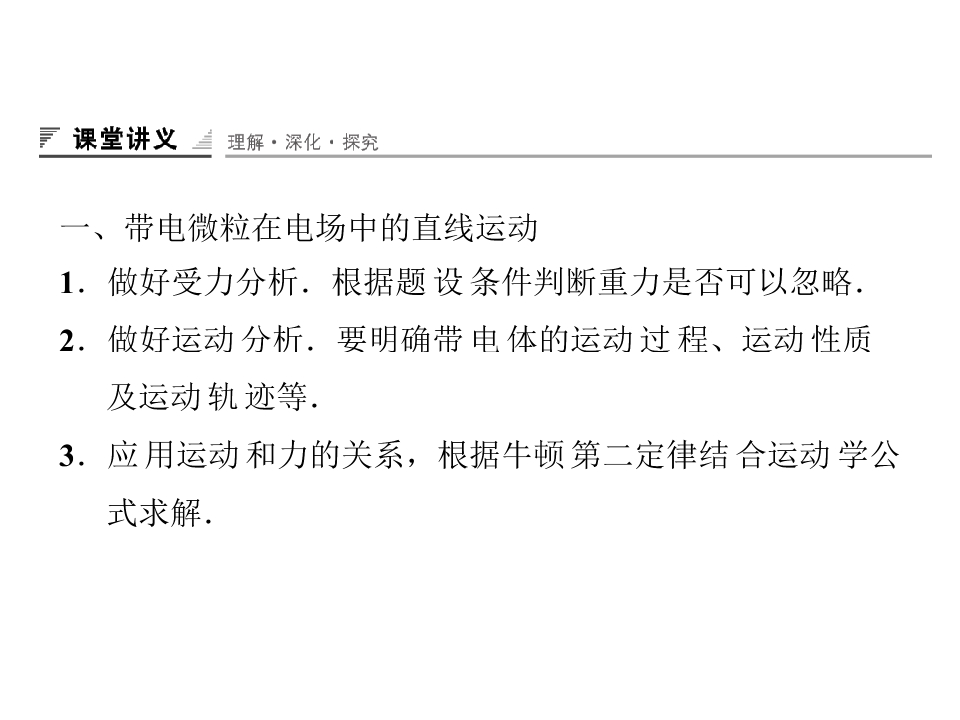 课堂讲义 理解·深化·探究

一、带电微粒在电场中的直线运动

1．做好受力分析．根据题设条件判断重力是否可以忽略．

2．做好运动分析．要明确带电体的运动过程、运动性质及运动轨迹等．

3．应用运动和力的关系，根据牛顿第二定律结合运动学公式求解．